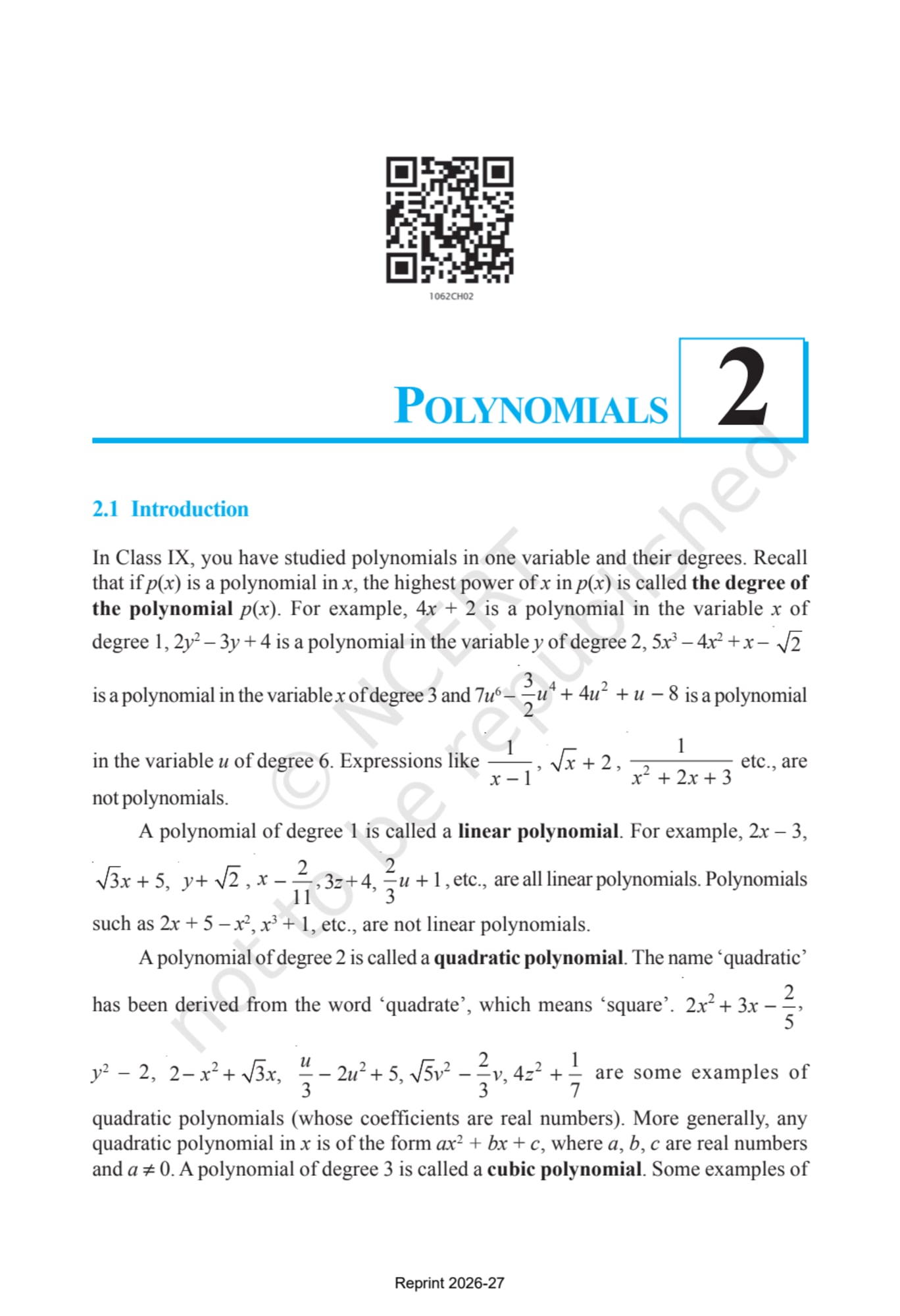 1062CH02

POLYNOMIALS

2

2.1 Introduction

In Class IX, you have studied polynomials in one variable and their degrees. Recall that if $p(x)$ is a polynomial in $x$, the highest power of $x$ in $p(x)$ is called the degree of the polynomial $p(x)$. For example, $4x + 2$ is a polynomial in the variable $x$ of degree 1, $2y^2 - 3y + 4$ is a polynomial in the variable $y$ of degree 2, $5x^3 - 4x^2 + x - \sqrt{2}$ is a polynomial in the variable $x$ of degree 3 and $7u^6 - \frac{3}{2}u^4 + 4u^2 + u - 8$ is a polynomial in the variable $u$ of degree 6. Expressions like $\frac{1}{x-1}$, $\sqrt{x} + 2$, $\frac{1}{x^2 + 2x + 3}$ etc., are not polynomials.

A polynomial of degree 1 is called a linear polynomial. For example, $2x - 3$, $\sqrt{3}x + 5$, $y + \sqrt{2}$, $x - \frac{2}{11}$, $3z + 4$, $\frac{2}{3}u + 1$, etc., are all linear polynomials. Polynomials such as $2x + 5 - x^2$, $x^3 + 1$, etc., are not linear polynomials.

A polynomial of degree 2 is called a quadratic polynomial. The name 'quadratic' has been derived from the word 'quadrate', which means 'square'. $2x^2 + 3x - \frac{2}{5}$, $y^2 - 2$, $2 - x^2 + \sqrt{3}x$, $\frac{u}{3} - 2u^2 + 5$, $\sqrt{5}v^2 - \frac{2}{3}v$, $4z^2 + \frac{1}{7}$ are some examples of quadratic polynomials (whose coefficients are real numbers). More generally, any quadratic polynomial in $x$ is of the form $ax^2 + bx + c$, where $a$, $b$, $c$ are real numbers and $a \neq 0$. A polynomial of degree 3 is called a cubic polynomial. Some examples of

Reprint 2026-27

© NCERT not to be republished